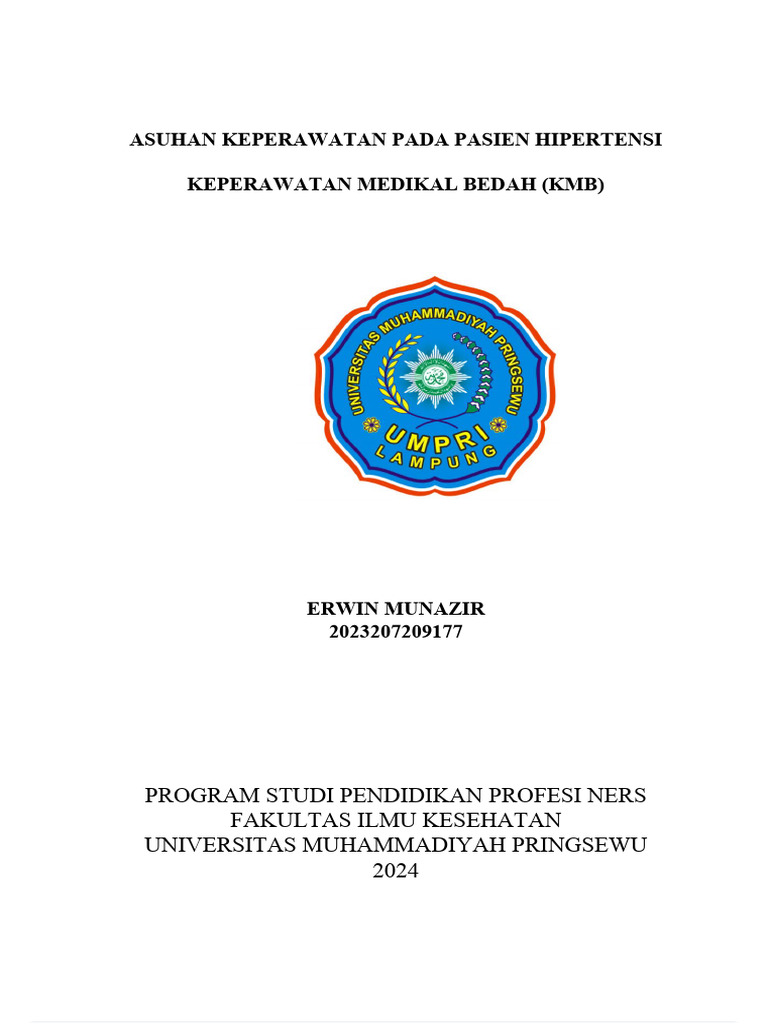 ASUHAN KEPERAWATAN PADA PASIEN HIPERTENSI

KEPERAWATAN MEDIKAL BEDAH (KMB)

UNIVERSITAS MUHAMMADIYAH PRINGSEWU
UMPRI
LAMPUNG

ERWIN MUNAZIR
2023207209177

PROGRAM STUDI PENDIDIKAN PROFESI NERS
FAKULTAS ILMU KESEHATAN
UNIVERSITAS MUHAMMADIYAH PRINGSEWU
2024